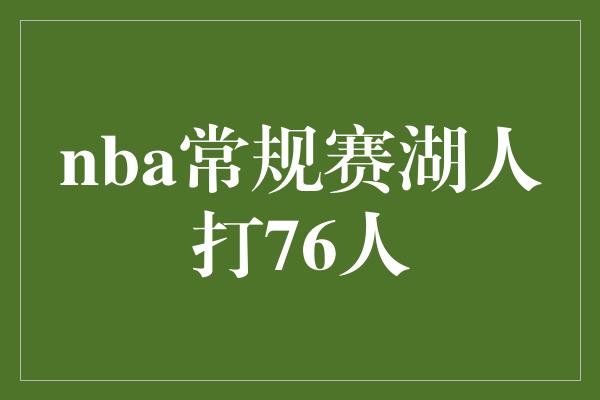 nba常规赛湖人打76人